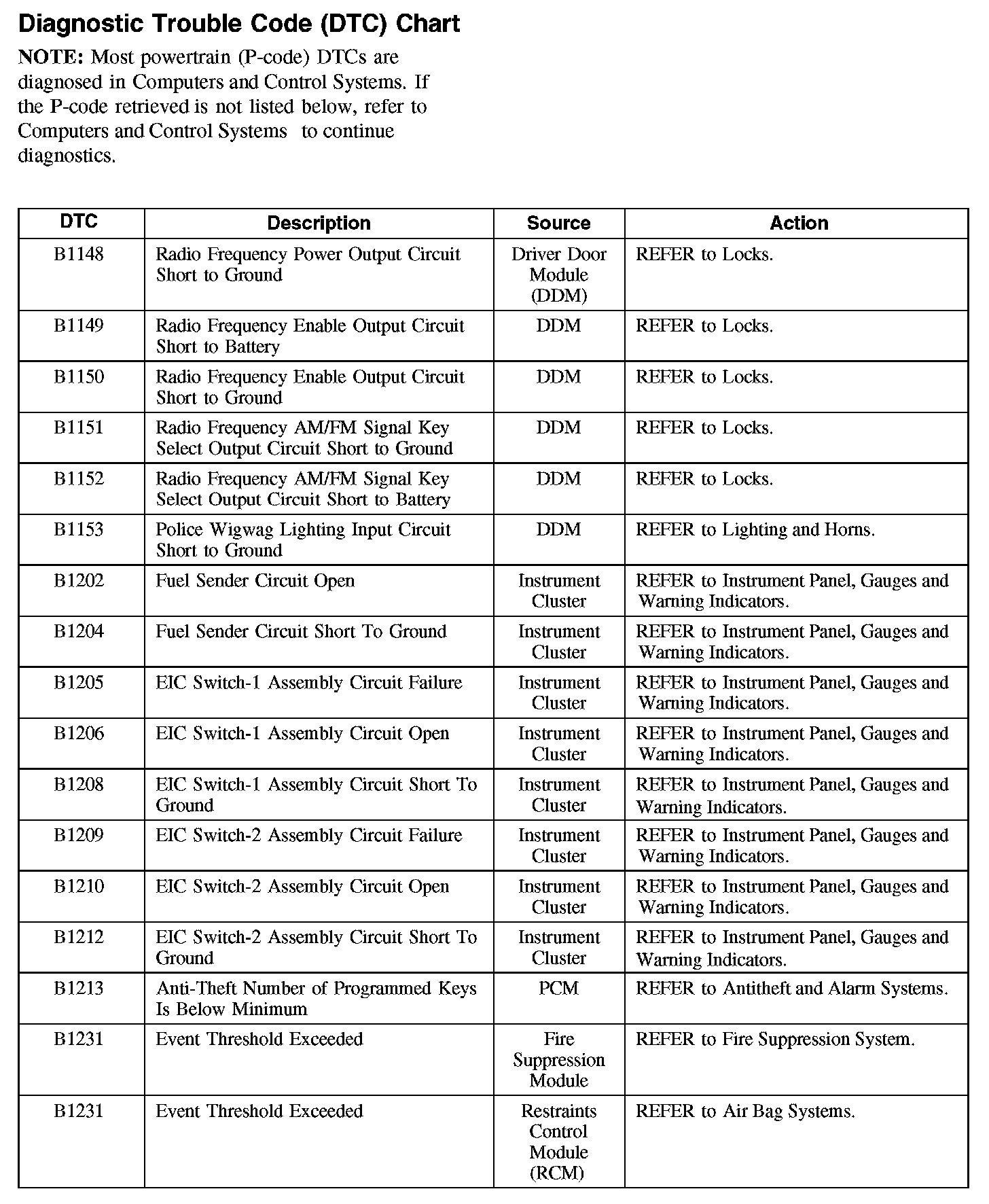 Diagnostic Trouble Code (DTC) Chart

NOTE: Most powertrain (P-code) DTCs are diagnosed in Computers and Control Systems. If the P-code retrieved is not listed below, refer to Computers and Control Systems to continue diagnostics.

| DTC | Description | Source | Action |
|---|---|---|---|
| B1148 | Radio Frequency Power Output Circuit Short to Ground | Driver Door Module (DDM) | REFER to Locks. |
| B1149 | Radio Frequency Enable Output Circuit Short to Battery | DDM | REFER to Locks. |
| B1150 | Radio Frequency Enable Output Circuit Short to Ground | DDM | REFER to Locks. |
| B1151 | Radio Frequency AM/FM Signal Key Select Output Circuit Short to Ground | DDM | REFER to Locks. |
| B1152 | Radio Frequency AM/FM Signal Key Select Output Circuit Short to Battery | DDM | REFER to Locks. |
| B1153 | Police Wigwag Lighting Input Circuit Short to Ground | DDM | REFER to Lighting and Horns. |
| B1202 | Fuel Sender Circuit Open | Instrument Cluster | REFER to Instrument Panel, Gauges and Warning Indicators. |
| B1204 | Fuel Sender Circuit Short To Ground | Instrument Cluster | REFER to Instrument Panel, Gauges and Warning Indicators. |
| B1205 | EIC Switch-1 Assembly Circuit Failure | Instrument Cluster | REFER to Instrument Panel, Gauges and Warning Indicators. |
| B1206 | EIC Switch-1 Assembly Circuit Open | Instrument Cluster | REFER to Instrument Panel, Gauges and Warning Indicators. |
| B1208 | EIC Switch-1 Assembly Circuit Short To Ground | Instrument Cluster | REFER to Instrument Panel, Gauges and Warning Indicators. |
| B1209 | EIC Switch-2 Assembly Circuit Failure | Instrument Cluster | REFER to Instrument Panel, Gauges and Warning Indicators. |
| B1210 | EIC Switch-2 Assembly Circuit Open | Instrument Cluster | REFER to Instrument Panel, Gauges and Warning Indicators. |
| B1212 | EIC Switch-2 Assembly Circuit Short To Ground | Instrument Cluster | REFER to Instrument Panel, Gauges and Warning Indicators. |
| B1213 | Anti-Theft Number of Programmed Keys Is Below Minimum | PCM | REFER to Antitheft and Alarm Systems. |
| B1231 | Event Threshold Exceeded | Fire Suppression Module | REFER to Fire Suppression System. |
| B1231 | Event Threshold Exceeded | Restraints Control Module (RCM) | REFER to Air Bag Systems. |